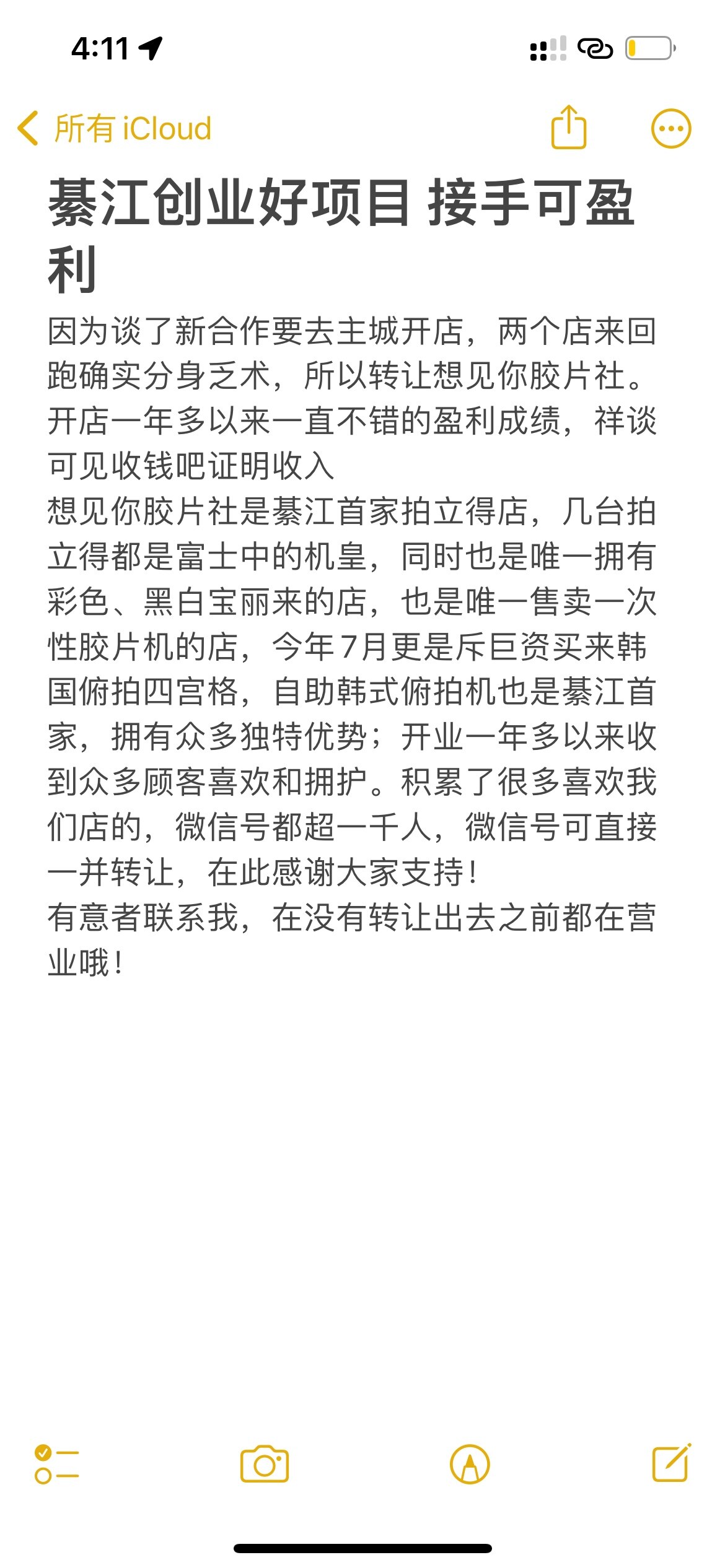 4:11

所有 iCloud

綦江创业好项目 接手可盈利

因为谈了新合作要去主城开店，两个店来回跑确实分身乏术，所以转让想见你胶片社。开店一年多以来一直不错的盈利成绩，祥谈可见收钱吧证明收入
想见你胶片社是綦江首家拍立得店，几台拍立得都是富士中的机皇，同时也是唯一拥有彩色、黑白宝丽来的店，也是唯一售卖一次性胶片机的店，今年7月更是斥巨资买来韩国俯拍四宫格，自助韩式俯拍机也是綦江首家，拥有众多独特优势；开业一年多以来收到众多顾客喜欢和拥护。积累了很多喜欢我们店的，微信号都超一千人，微信号可直接一并转让，在此感谢大家支持！
有意者联系我，在没有转让出去之前都在营业哦！